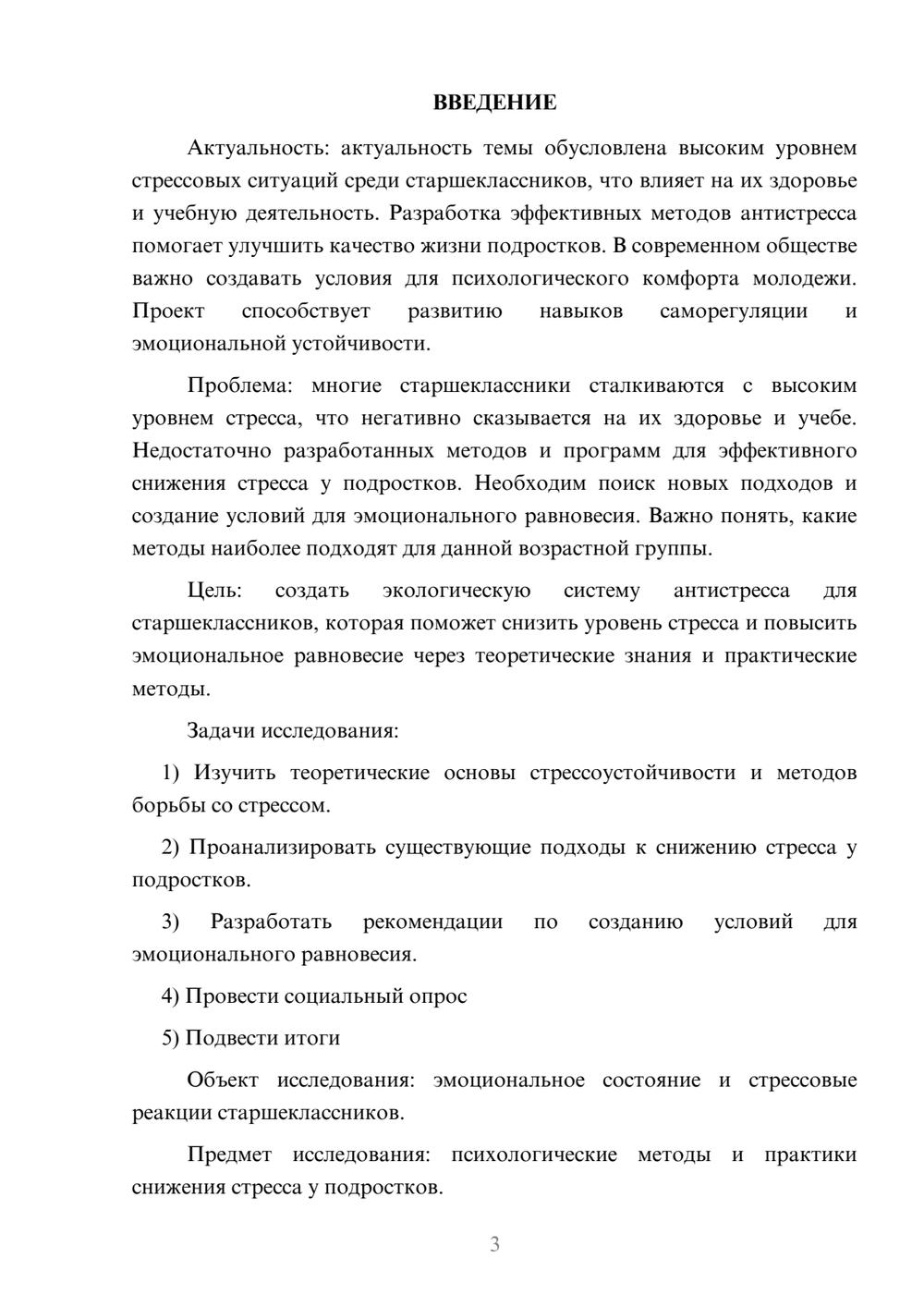 ВВЕДЕНИЕ

Актуальность: актуальность темы обусловлена высоким уровнем стрессовых ситуаций среди старшеклассников, что влияет на их здоровье и учебную деятельность. Разработка эффективных методов антистресса помогает улучшить качество жизни подростков. В современном обществе важно создавать условия для психологического комфорта молодежи. Проект способствует развитию навыков саморегуляции и эмоциональной устойчивости.

Проблема: многие старшеклассники сталкиваются с высоким уровнем стресса, что негативно сказывается на их здоровье и учебе. Недостаточно разработанных методов и программ для эффективного снижения стресса у подростков. Необходим поиск новых подходов и создание условий для эмоционального равновесия. Важно понять, какие методы наиболее подходят для данной возрастной группы.

Цель: создать экологическую систему антистресса для старшеклассников, которая поможет снизить уровень стресса и повысить эмоциональное равновесие через теоретические знания и практические методы.

Задачи исследования:

1) Изучить теоретические основы стрессоустойчивости и методов борьбы со стрессом.

2) Проанализировать существующие подходы к снижению стресса у подростков.

3) Разработать рекомендации по созданию условий для эмоционального равновесия.

4) Провести социальный опрос

5) Подвести итоги

Объект исследования: эмоциональное состояние и стрессовые реакции старшеклассников.

Предмет исследования: психологические методы и практики снижения стресса у подростков.

3